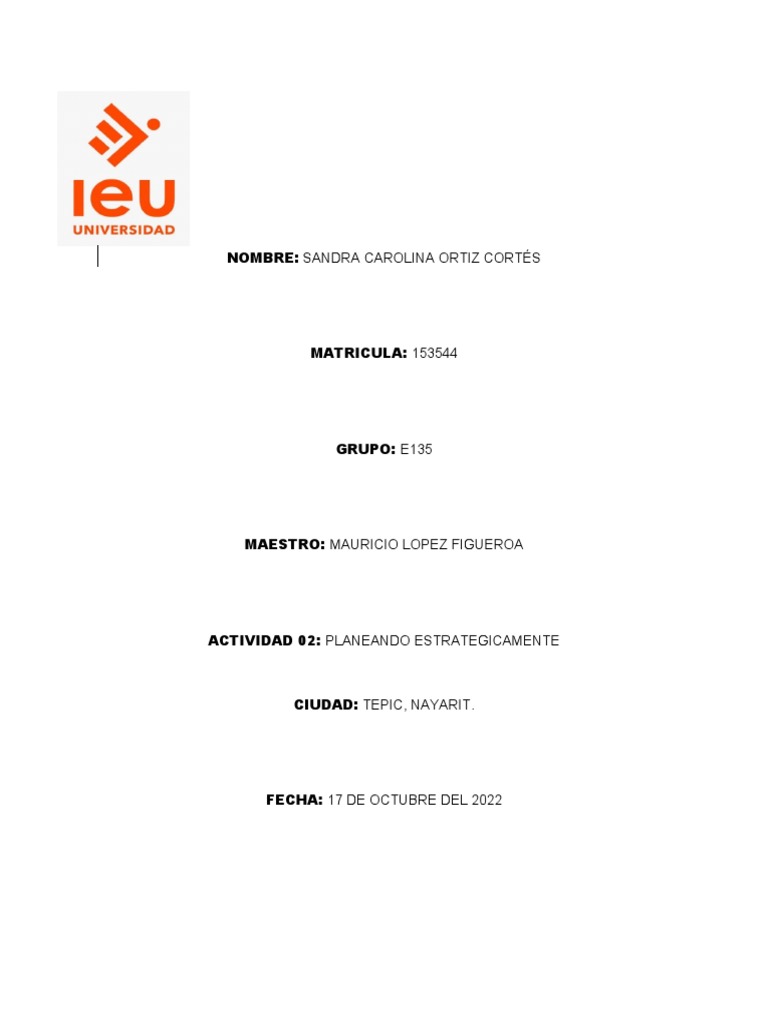 ieu
UNIVERSIDAD

NOMBRE: SANDRA CAROLINA ORTIZ CORTÉS

MATRICULA: 153544

GRUPO: E135

MAESTRO: MAURICIO LOPEZ FIGUEROA

ACTIVIDAD 02: PLANEANDO ESTRATEGICAMENTE

CIUDAD: TEPIC, NAYARIT.

FECHA: 17 DE OCTUBRE DEL 2022